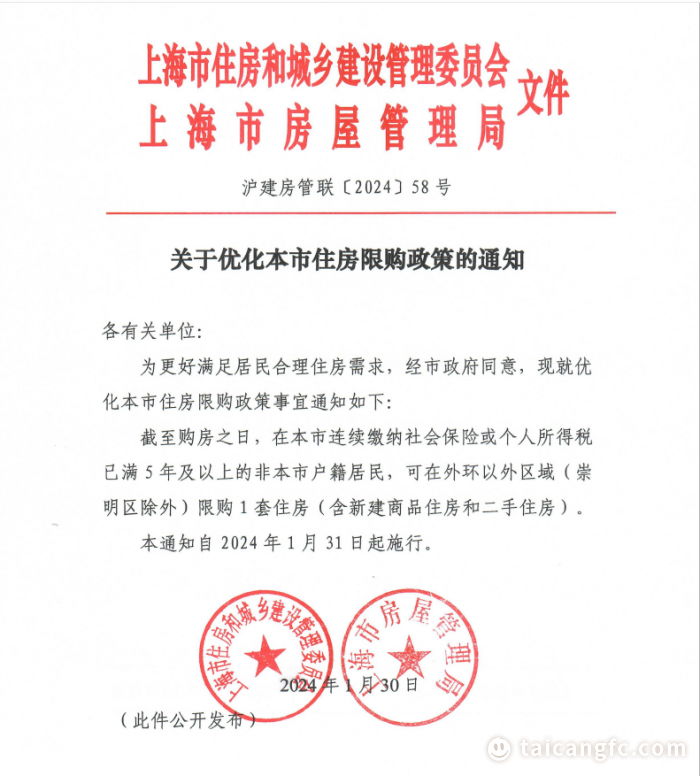 上海市住房和城乡建设管理委员会
上海市房屋管理局
文件

沪建房管联〔2024〕58号

关于优化本市住房限购政策的通知

各有关单位：

为更好满足居民合理住房需求，经市政府同意，现就优化本市住房限购政策事宜通知如下：

截至购房之日，在本市连续缴纳社会保险或个人所得税已满5年及以上的非本市户籍居民，可在外环以外区域（崇明区除外）限购1套住房（含新建商品住房和二手住房）。

本通知自2024年1月31日起施行。

上海市住房和城乡建设管理委员会
上海市房屋管理局

2024年1月30日

（此件公开发布）

taicangfc.com